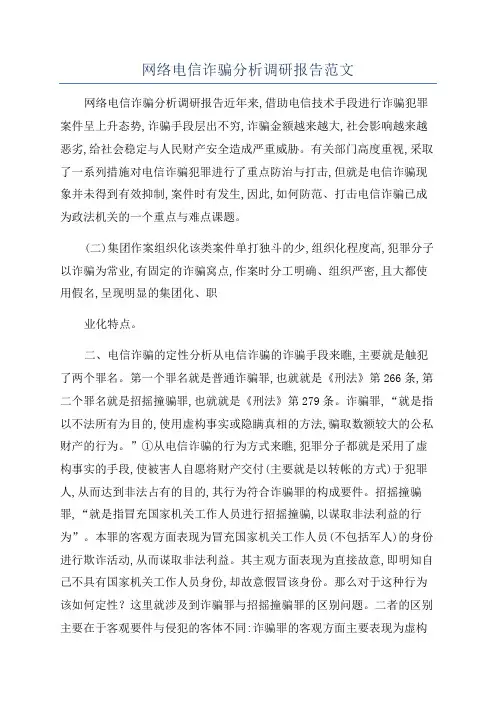 网络电信诈骗分析调研报告范文

网络电信诈骗分析调研报告近年来,借助电信技术手段进行诈骗犯罪案件呈上升态势,诈骗手段层出不穷,诈骗金额越来越大,社会影响越来越恶劣,给社会稳定与人民财产安全造成严重威胁。有关部门高度重视,采取了一系列措施对电信诈骗犯罪进行了重点防治与打击,但就是电信诈骗现象并未得到有效抑制,案件时有发生,因此,如何防范、打击电信诈骗已成为政法机关的一个重点与难点课题。

(二)集团作案组织化该类案件单打独斗的少,组织化程度高,犯罪分子以诈骗为常业,有固定的诈骗窝点,作案时分工明确、组织严密,且大都使用假名,呈现明显的集团化、职

业化特点。

二、电信诈骗的定性分析从电信诈骗的诈骗手段来瞧,主要就是触犯了两个罪名。第一个罪名就是普通诈骗罪,也就就是《刑法》第266条,第二个罪名就是招摇撞骗罪,也就就是《刑法》第279条。诈骗罪,“就是指以不法所有为目的,使用虚构事实或隐瞒真相的方法,骗取数额较大的公私财产的行为。”①从电信诈骗的行为方式来瞧,犯罪分子都就是采用了虚构事实的手段,使被害人自愿将财产交付(主要就是以转帐的方式)于犯罪人,从而达到非法占有的目的,其行为符合诈骗罪的构成要件。招摇撞骗罪,“就是指冒充国家机关工作人员进行招摇撞骗,以谋取非法利益的行为”。本罪的客观方面表现为冒充国家机关工作人员(不包括军人)的身份进行欺诈活动,从而谋取非法利益。其主观方面表现为直接故意,即明知自己不具有国家机关工作人员身份,却故意假冒该身份。那么对于这种行为该如何定性?这里就涉及到诈骗罪与招摇撞骗罪的区别问题。二者的区别主要在于客观要件与侵犯的客体不同:诈骗罪的客观方面主要表现为虚构